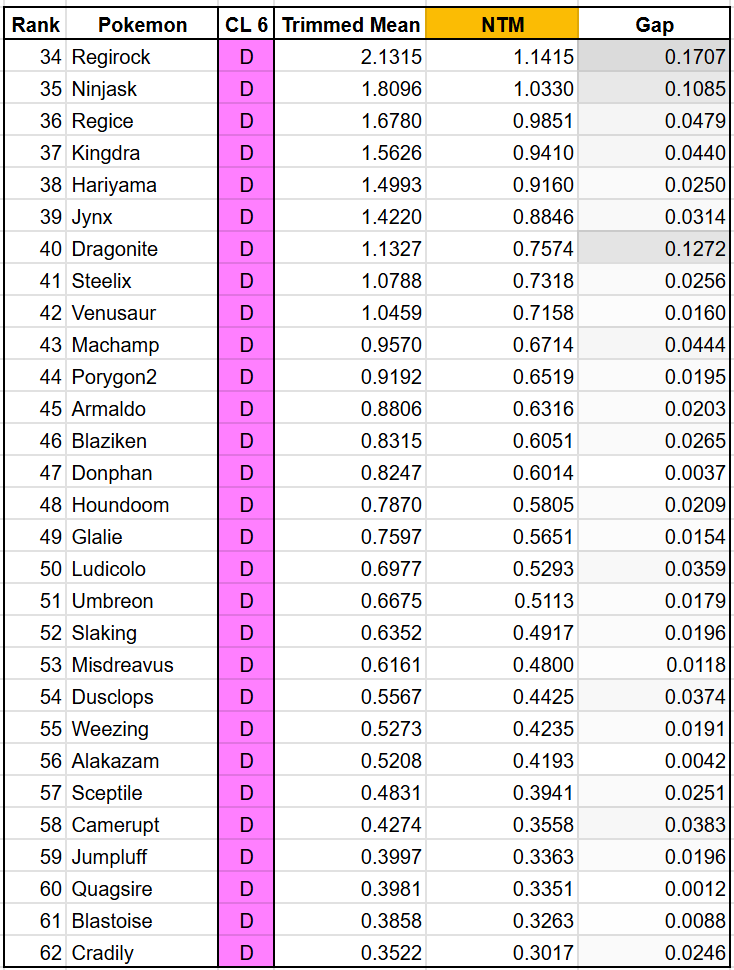 | Rank | Pokemon | CL 6 | Trimmed Mean | NTM | Gap |
|---|---|---|---|---|---|
| 34 | Regirock | D | 2.1315 | 1.1415 | 0.1707 |
| 35 | Ninjask | D | 1.8096 | 1.0330 | 0.1085 |
| 36 | Regice | D | 1.6780 | 0.9851 | 0.0479 |
| 37 | Kingdra | D | 1.5626 | 0.9410 | 0.0440 |
| 38 | Hariyama | D | 1.4993 | 0.9160 | 0.0250 |
| 39 | Jynx | D | 1.4220 | 0.8846 | 0.0314 |
| 40 | Dragonite | D | 1.1327 | 0.7574 | 0.1272 |
| 41 | Steelix | D | 1.0788 | 0.7318 | 0.0256 |
| 42 | Venusaur | D | 1.0459 | 0.7158 | 0.0160 |
| 43 | Machamp | D | 0.9570 | 0.6714 | 0.0444 |
| 44 | Porygon2 | D | 0.9192 | 0.6519 | 0.0195 |
| 45 | Armaldo | D | 0.8806 | 0.6316 | 0.0203 |
| 46 | Blaziken | D | 0.8315 | 0.6051 | 0.0265 |
| 47 | Donphan | D | 0.8247 | 0.6014 | 0.0037 |
| 48 | Houndoom | D | 0.7870 | 0.5805 | 0.0209 |
| 49 | Glalie | D | 0.7597 | 0.5651 | 0.0154 |
| 50 | Ludicolo | D | 0.6977 | 0.5293 | 0.0359 |
| 51 | Umbreon | D | 0.6675 | 0.5113 | 0.0179 |
| 52 | Slaking | D | 0.6352 | 0.4917 | 0.0196 |
| 53 | Misdreavus | D | 0.6161 | 0.4800 | 0.0118 |
| 54 | Dusclops | D | 0.5567 | 0.4425 | 0.0374 |
| 55 | Weezing | D | 0.5273 | 0.4235 | 0.0191 |
| 56 | Alakazam | D | 0.5208 | 0.4193 | 0.0042 |
| 57 | Sceptile | D | 0.4831 | 0.3941 | 0.0251 |
| 58 | Camerupt | D | 0.4274 | 0.3558 | 0.0383 |
| 59 | Jumpluff | D | 0.3997 | 0.3363 | 0.0196 |
| 60 | Quagsire | D | 0.3981 | 0.3351 | 0.0012 |
| 61 | Blastoise | D | 0.3858 | 0.3263 | 0.0088 |
| 62 | Cradily | D | 0.3522 | 0.3017 | 0.0246 |